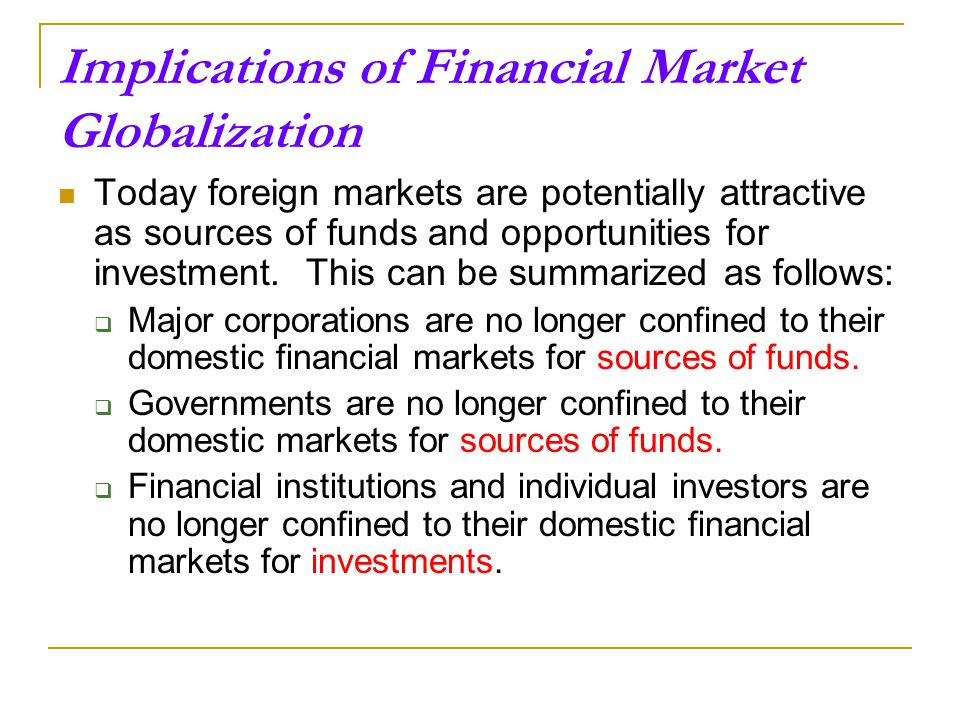 Implications of Financial Market Globalization

Today foreign markets are potentially attractive as sources of funds and opportunities for investment. This can be summarized as follows:

Major corporations are no longer confined to their domestic financial markets for sources of funds.

Governments are no longer confined to their domestic markets for sources of funds.

Financial institutions and individual investors are no longer confined to their domestic financial markets for investments.